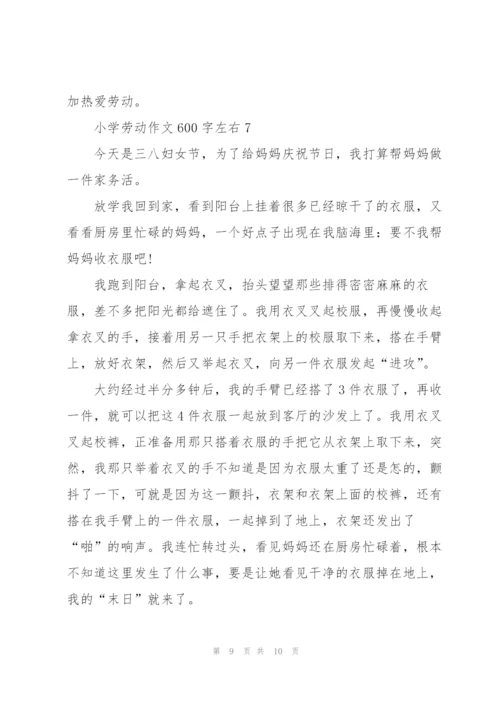 加热爱劳动。

小学劳动作文600字左右7

今天是三八妇女节，为了给妈妈庆祝节日，我打算帮妈妈做一件家务活。

放学我回到家，看到阳台上挂着很多已经晾干了的衣服，又看看厨房里忙碌的妈妈，一个好点子出现在我脑海里：要不我帮妈妈收衣服吧！

我跑到阳台，拿起衣叉，抬头望望那些排得密密麻麻的衣服，差不多把阳光都给遮住了。我用衣叉叉起校服，再慢慢收起拿衣叉的手，接着用另一只手把衣架上的校服取下来，搭在手臂上，放好衣架，然后又举起衣叉，向另一件衣服发起“进攻”。

大约经过半分多钟后，我的手臂已经搭了3件衣服了，再收一件，就可以把这4件衣服一起放到客厅的沙发上了。我用衣叉叉起校裤，正准备用那只搭着衣服的手把它从衣架上取下来，突然，我那只举着衣叉的手不知道是因为衣服太重了还是怎的，颤抖了一下，可就是因为这一颤抖，衣架和衣架上面的校裤，还有搭在我手臂上的一件衣服，一起掉到了地上，衣架还发出了“啪”的响声。我连忙转过头，看见妈妈还在厨房忙碌着，根本不知道这里发生了什么事，要是让她看见干净的衣服掉在地上，我的“末日”就来了。

第 9 页 共 10 页